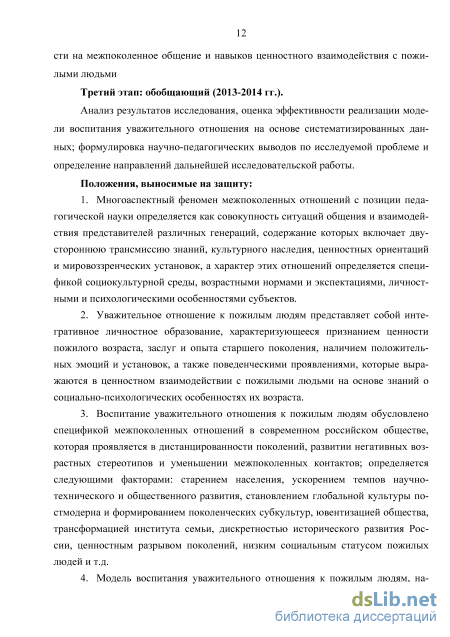 12

сти на межпоколенное общение и навыков ценностного взаимодействия с пожилыми людьми

Третий этап: обобщающий (2013-2014 гг.).

Анализ результатов исследования, оценка эффективности реализации модели воспитания уважительного отношения на основе систематизированных данных; формулировка научно-педагогических выводов по исследуемой проблеме и определение направлений дальнейшей исследовательской работы.

Положения, выносимые на защиту:

1. Многоаспектный феномен межпоколенных отношений с позиции педагогической науки определяется как совокупность ситуаций общения и взаимодействия представителей различных генераций, содержание которых включает двустороннюю трансмиссию знаний, культурного наследия, ценностных ориентаций и мировоззренческих установок, а характер этих отношений определяется спецификой социокультурной среды, возрастными нормами и экспектациями, личностными и психологическими особенностями субъектов.

2. Уважительное отношение к пожилым людям представляет собой интегративное личностное образование, характеризующееся признанием ценности пожилого возраста, заслуг и опыта старшего поколения, наличием положительных эмоций и установок, а также поведенческими проявлениями, которые выражаются в ценностном взаимодействии с пожилыми людьми на основе знаний о социально-психологических особенностях их возраста.

3. Воспитание уважительного отношения к пожилым людям обусловлено спецификой межпоколенных отношений в современном российском обществе, которая проявляется в дистанцированности поколений, развитии негативных возрастных стереотипов и уменьшении межпоколенных контактов; определяется следующими факторами: старением населения, ускорением темпов научно-технического и общественного развития, становлением глобальной культуры постмодерна и формированием поколенческих субкультур, ювентизацией общества, трансформацией института семьи, дискретностью исторического развития России, ценностным разрывом поколений, низким социальным статусом пожилых людей и т.д.

4. Модель воспитания уважительного отношения к пожилым людям, на-

dsLib.net
библиотека диссертаций